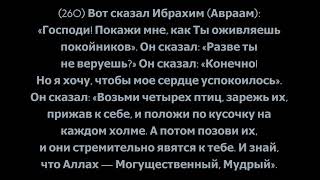 (260) Вот сказал Ибрахим (Авраам): «Господи! Покажи мне, как Ты оживляешь покойников». Он сказал: «Разве ты не веруешь?» Он сказал: «Конечно! Но я хочу, чтобы мое сердце успокоилось». Он сказал: «Возьми четырех птиц, зарежь их, прижав к себе, и положи по кусочку на каждом холме. А потом позови их, и они стремительно явятся к тебе. И знай, что Аллах — Могущественный, Мудрый».